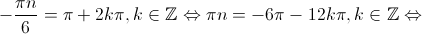 $-\frac{\pi n}{6} = \pi + 2k\pi, k \in \mathbb{Z} \Leftrightarrow \pi n = -6\pi - 12k\pi, k \in \mathbb{Z} \Leftrightarrow$